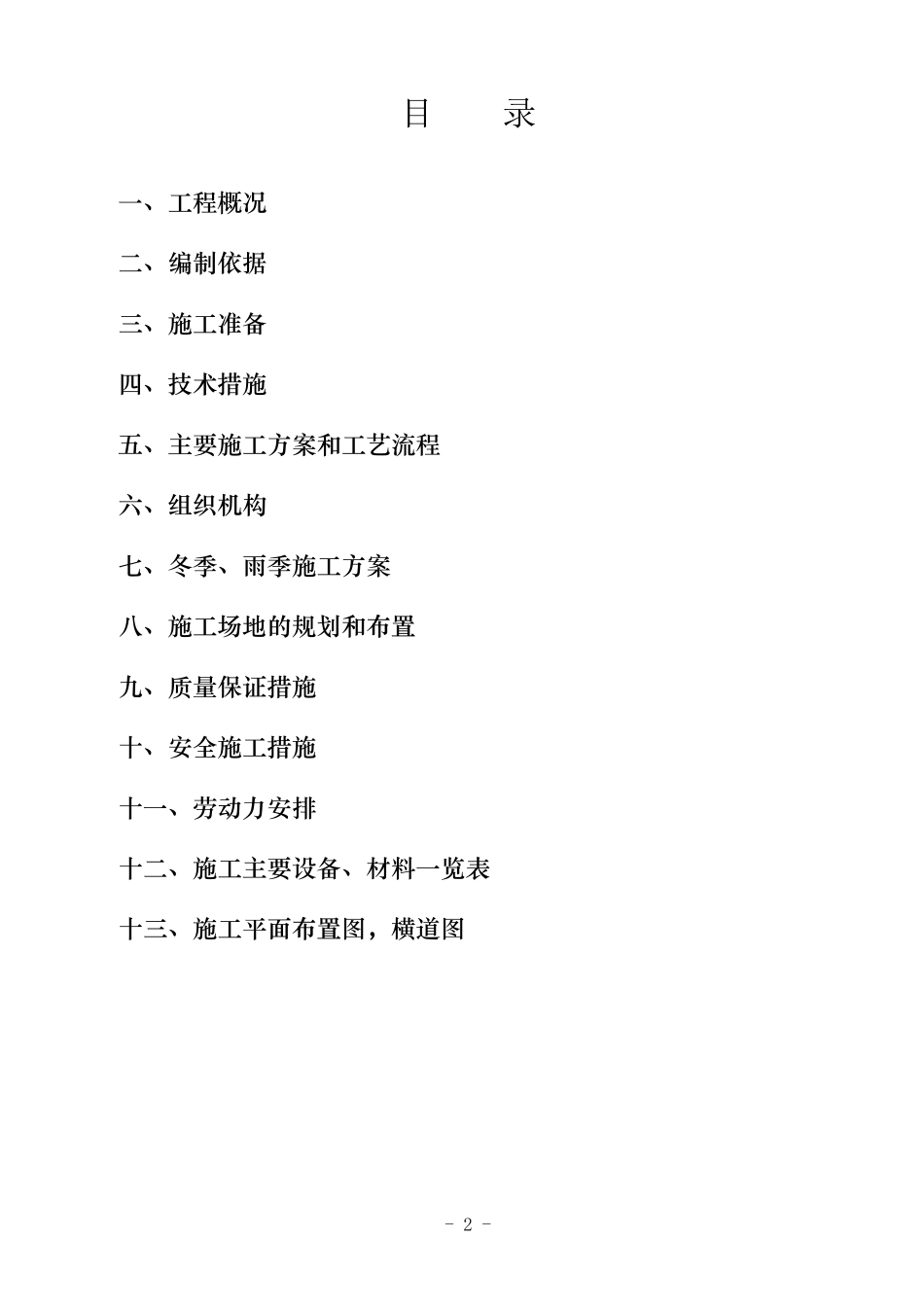 目　　录

一、工程概况

二、编制依据

三、施工准备

四、技术措施

五、主要施工方案和工艺流程

六、组织机构

七、冬季、雨季施工方案

八、施工场地的规划和布置

九、质量保证措施

十、安全施工措施

十一、劳动力安排

十二、施工主要设备、材料一览表

十三、施工平面布置图，横道图

- 2 -